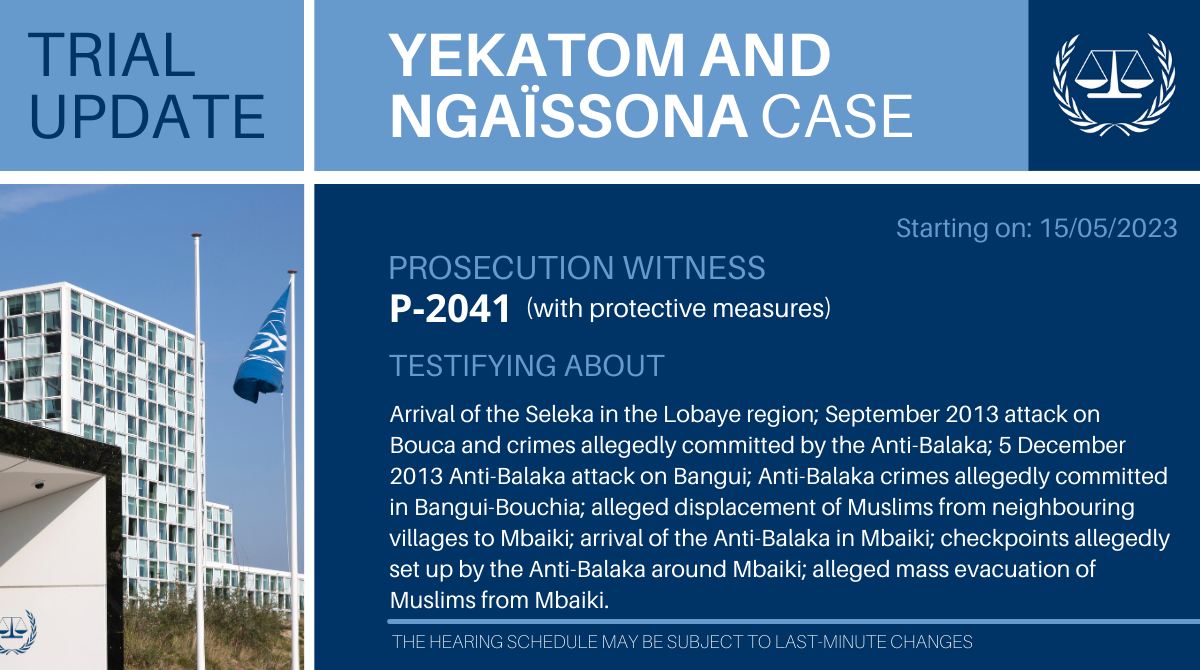 TRIAL UPDATE

YEKATOM AND NGAÏSSONA CASE

Starting on: 15/05/2023

PROSECUTION WITNESS

P-2041 (with protective measures)

TESTIFYING ABOUT

Arrival of the Seleka in the Lobaye region; September 2013 attack on Bouca and crimes allegedly committed by the Anti-Balaka; 5 December 2013 Anti-Balaka attack on Bangui; Anti-Balaka crimes allegedly committed in Bangui-Bouchia; alleged displacement of Muslims from neighbouring villages to Mbaiki; arrival of the Anti-Balaka in Mbaiki; checkpoints allegedly set up by the Anti-Balaka around Mbaiki; alleged mass evacuation of Muslims from Mbaiki.

THE HEARING SCHEDULE MAY BE SUBJECT TO LAST-MINUTE CHANGES